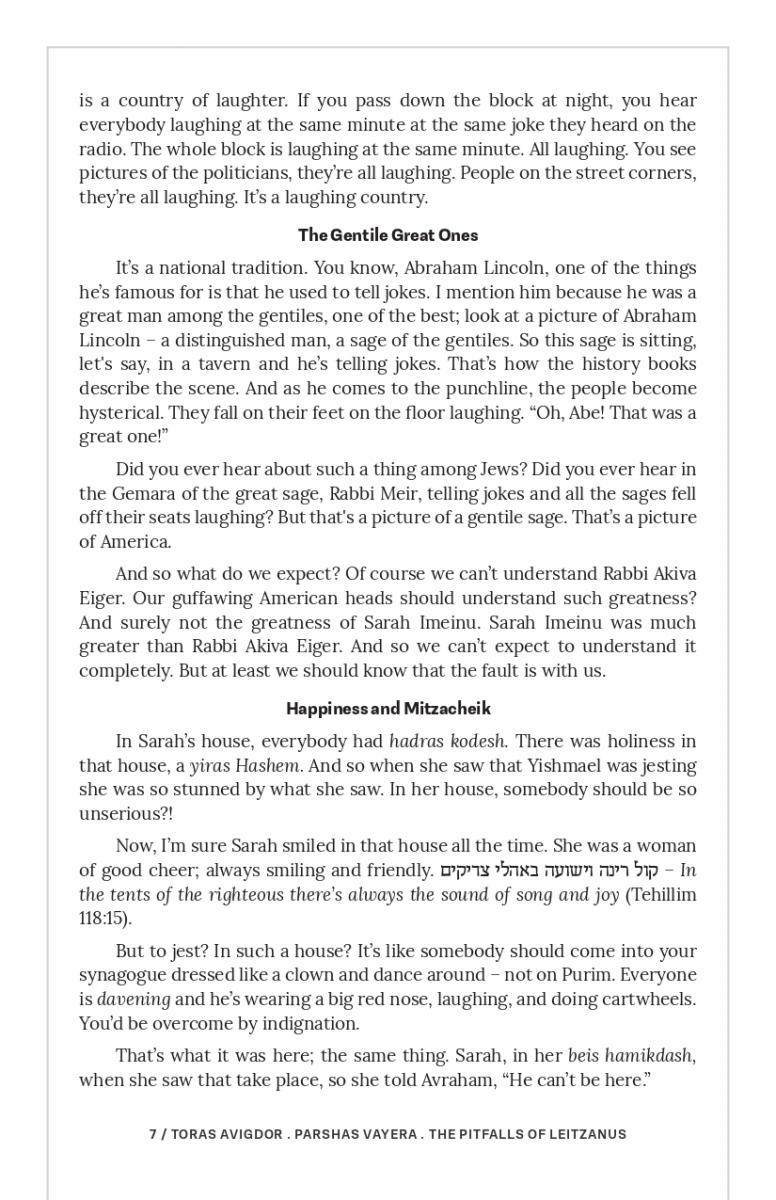 is a country of laughter. If you pass down the block at night, you hear everybody laughing at the same minute at the same joke they heard on the radio. The whole block is laughing at the same minute. All laughing. You see pictures of the politicians, they're all laughing. People on the street corners, they're all laughing. It's a laughing country.

The Gentile Great Ones

It's a national tradition. You know, Abraham Lincoln, one of the things he's famous for is that he used to tell jokes. I mention him because he was a great man among the gentiles, one of the best; look at a picture of Abraham Lincoln – a distinguished man, a sage of the gentiles. So this sage is sitting, let's say, in a tavern and he's telling jokes. That's how the history books describe the scene. And as he comes to the punchline, the people become hysterical. They fall on their feet on the floor laughing. "Oh, Abe! That was a great one!"

Did you ever hear about such a thing among Jews? Did you ever hear in the Gemara of the great sage, Rabbi Meir, telling jokes and all the sages fell off their seats laughing? But that's a picture of a gentile sage. That's a picture of America.

And so what do we expect? Of course we can't understand Rabbi Akiva Eiger. Our guffawing American heads should understand such greatness? And surely not the greatness of Sarah Imeinu. Sarah Imeinu was much greater than Rabbi Akiva Eiger. And so we can't expect to understand it completely. But at least we should know that the fault is with us.

Happiness and Mitzacheik

In Sarah's house, everybody had hadras kodesh. There was holiness in that house, a yiras Hashem. And so when she saw that Yishmael was jesting she was so stunned by what she saw. In her house, somebody should be so unserious?!

Now, I'm sure Sarah smiled in that house all the time. She was a woman of good cheer; always smiling and friendly. קול רינה וישועה באהלי צדיקים – In the tents of the righteous there's always the sound of song and joy (Tehillim 118:15).

But to jest? In such a house? It's like somebody should come into your synagogue dressed like a clown and dance around – not on Purim. Everyone is davening and he's wearing a big red nose, laughing, and doing cartwheels. You'd be overcome by indignation.

That's what it was here; the same thing. Sarah, in her beis hamikdash, when she saw that take place, so she told Avraham, "He can't be here."

7 / TORAS AVIGDOR . PARSHAS VAYERA . THE PITFALLS OF LEITZANUS